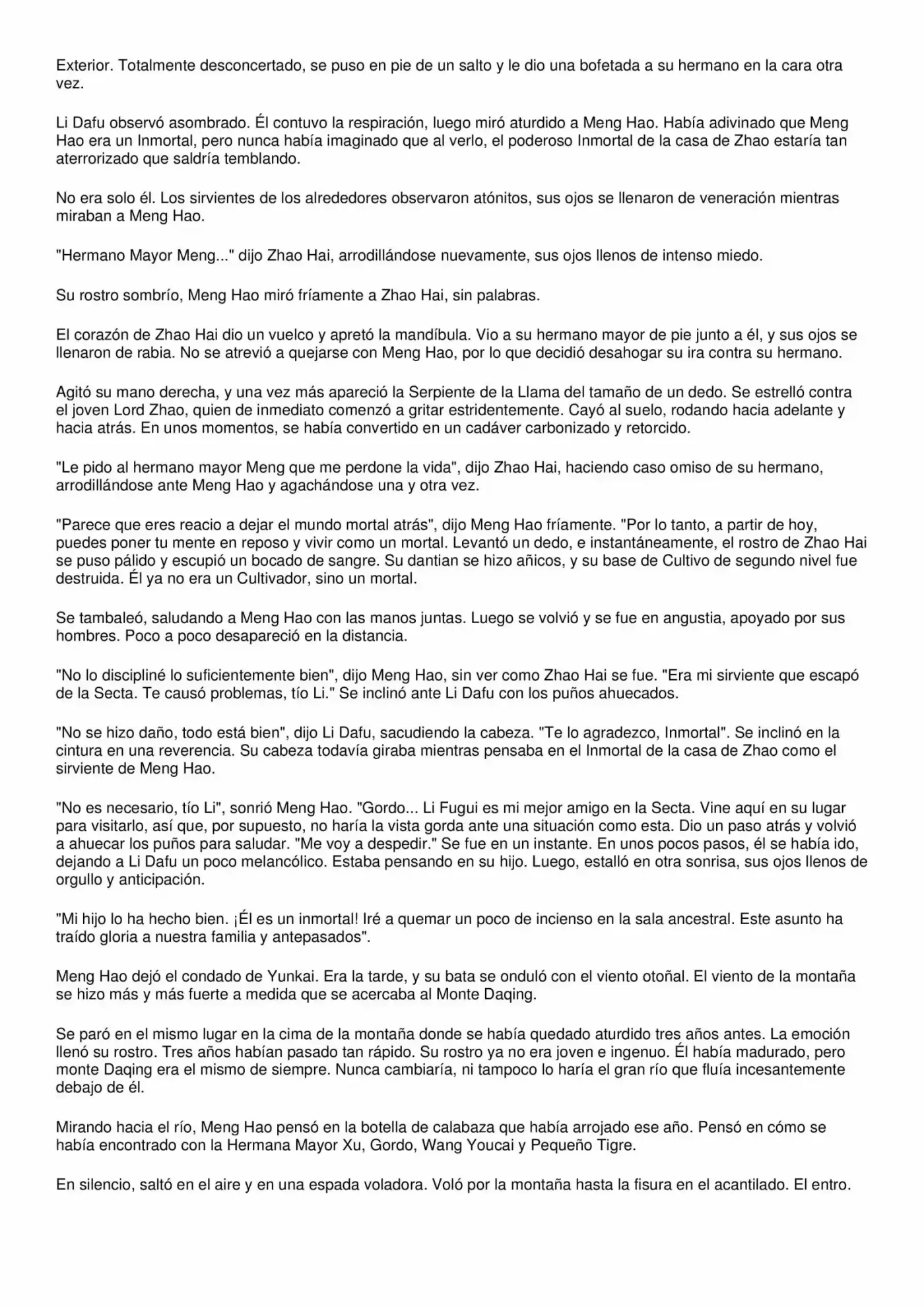 Exterior. Totalmente desconcertado, se puso en pie de un salto y le dio una bofetada a su hermano en la cara otra vez.

Li Dafu observó asombrado. Él contuvo la respiración, luego miró aturdido a Meng Hao. Había adivinado que Meng Hao era un Inmortal, pero nunca había imaginado que al verlo, el poderoso Inmortal de la casa de Zhao estaría tan aterrorizado que saldría temblando.

No era solo él. Los sirvientes de los alrededores observaron atónitos, sus ojos se llenaron de veneración mientras miraban a Meng Hao.

"Hermano Mayor Meng..." dijo Zhao Hai, arrodillándose nuevamente, sus ojos llenos de intenso miedo.

Su rostro sombrío, Meng Hao miró fríamente a Zhao Hai, sin palabras.

El corazón de Zhao Hai dio un vuelco y apretó la mandíbula. Vio a su hermano mayor de pie junto a él, y sus ojos se llenaron de rabia. No se atrevió a quejarse con Meng Hao, por lo que decidió desahogar su ira contra su hermano.

Agitó su mano derecha, y una vez más apareció la Serpiente de la Llama del tamaño de un dedo. Se estrelló contra el joven Lord Zhao, quien de inmediato comenzó a gritar estridentemente. Cayó al suelo, rodando hacia adelante y hacia atrás. En unos momentos, se había convertido en un cadáver carbonizado y retorcido.

"Le pido al hermano mayor Meng que me perdone la vida", dijo Zhao Hai, haciendo caso omiso de su hermano, arrodillándose ante Meng Hao y agachándose una y otra vez.

"Parece que eres reacio a dejar el mundo mortal atrás", dijo Meng Hao fríamente. "Por lo tanto, a partir de hoy, puedes poner tu mente en reposo y vivir como un mortal. Levantó un dedo, e instantáneamente, el rostro de Zhao Hai se puso pálido y escupió un bocado de sangre. Su dantian se hizo añicos, y su base de Cultivo de segundo nivel fue destruida. Él ya no era un Cultivador, sino un mortal.

Se tambaleó, saludando a Meng Hao con las manos juntas. Luego se volvió y se fue en angustia, apoyado por sus hombres. Poco a poco desapareció en la distancia.

"No lo discipliné lo suficientemente bien", dijo Meng Hao, sin ver como Zhao Hai se fue. "Era mi sirviente que escapó de la Secta. Te causó problemas, tío Li." Se inclinó ante Li Dafu con los puños ahuecados.

"No se hizo daño, todo está bien", dijo Li Dafu, sacudiendo la cabeza. "Te lo agradezco, Inmortal". Se inclinó en la cintura en una reverencia. Su cabeza todavía giraba mientras pensaba en el Inmortal de la casa de Zhao como el sirviente de Meng Hao.

"No es necesario, tío Li", sonrió Meng Hao. "Gordo... Li Fugui es mi mejor amigo en la Secta. Vine aquí en su lugar para visitarlo, así que, por supuesto, no haría la vista gorda ante una situación como esta. Dio un paso atrás y volvió a ahuecar los puños para saludar. "Me voy a despedir." Se fue en un instante. En unos pocos pasos, él se había ido, dejando a Li Dafu un poco melancólico. Estaba pensando en su hijo. Luego, estalló en otra sonrisa, sus ojos llenos de orgullo y anticipación.

"Mi hijo lo ha hecho bien. ¡Él es un inmortal! Iré a quemar un poco de incienso en la sala ancestral. Este asunto ha traído gloria a nuestra familia y antepasados".

Meng Hao dejó el condado de Yunkai. Era la tarde, y su bata se onduló con el viento otoñal. El viento de la montaña se hizo más y más fuerte a medida que se acercaba al Monte Daqing.

Se paró en el mismo lugar en la cima de la montaña donde se había quedado aturdido tres años antes. La emoción llenó su rostro. Tres años habían pasado tan rápido. Su rostro ya no era joven e ingenuo. Él había madurado, pero monte Daqing era el mismo de siempre. Nunca cambiaría, ni tampoco lo haría el gran río que fluía incesantemente debajo de él.

Mirando hacia el río, Meng Hao pensó en la botella de calabaza que había arrojado ese año. Pensó en cómo se había encontrado con la Hermana Mayor Xu, Gordo, Wang Youcai y Pequeño Tigre.

En silencio, saltó en el aire y en una espada voladora. Voló por la montaña hasta la fisura en el acantilado. El entro.